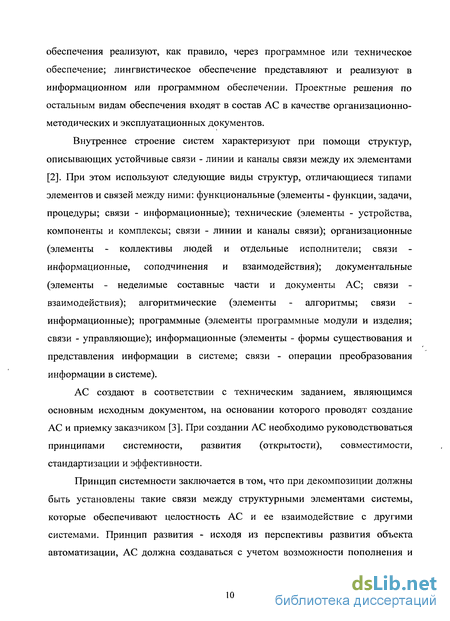 обеспечения реализуют, как правило, через программное или техническое обеспечение; лингвистическое обеспечение представляют и реализуют в информационном или программном обеспечении. Проектные решения по остальным видам обеспечения входят в состав АС в качестве организационно-методических и эксплуатационных документов.

Внутреннее строение систем характеризуют при помощи структур, описывающих устойчивые связи - линии и каналы связи между их элементами [2]. При этом используют следующие виды структур, отличающиеся типами элементов и связей между ними: функциональные (элементы - функции, задачи, процедуры; связи - информационные); технические (элементы - устройства, компоненты и комплексы; связи - линии и каналы связи); организационные (элементы - коллективы людей и отдельные исполнители; связи - информационные, соподчинения и взаимодействия); документальные (элементы - неделимые составные части и документы АС; связи - взаимодействия); алгоритмические (элементы - алгоритмы; связи - информационные); программные (элементы программные модули и изделия; связи - управляющие); информационные (элементы - формы существования и представления информации в системе; связи - операции преобразования информации в системе).

АС создают в соответствии с техническим заданием, являющимся основным исходным документом, на основании которого проводят создание АС и приемку заказчиком [3]. При создании АС необходимо руководствоваться принципами системности, развития (открытости), совместимости, стандартизации и эффективности.

Принцип системности заключается в том, что при декомпозиции должны быть установлены такие связи между структурными элементами системы, которые обеспечивают целостность АС и ее взаимодействие с другими системами. Принцип развития - исходя из перспективы развития объекта автоматизации, АС должна создаваться с учетом возможности пополнения и

10

dsLib.net
библиотека диссертаций